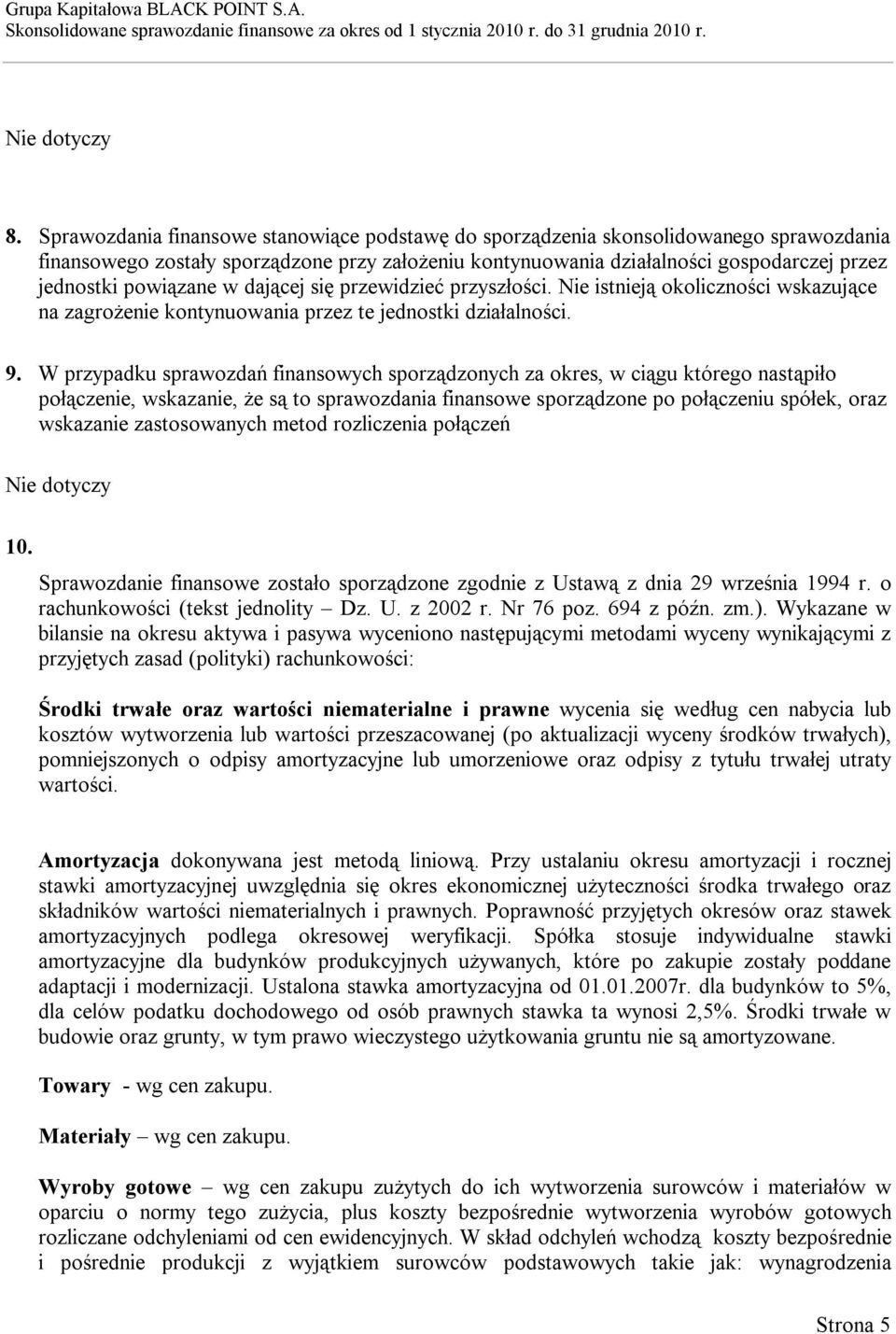 Grupa Kapitałowa BLACK POINT S.A.
Skonsolidowane sprawozdanie finansowe za okres od 1 stycznia 2010 r. do 31 grudnia 2010 r.

Nie dotyczy

8. Sprawozdania finansowe stanowiące podstawę do sporządzenia skonsolidowanego sprawozdania finansowego zostały sporządzone przy założeniu kontynuowania działalności gospodarczej przez jednostki powiązane w dającej się przewidzieć przyszłości. Nie istnieją okoliczności wskazujące na zagrożenie kontynuowania przez te jednostki działalności.

9. W przypadku sprawozdań finansowych sporządzonych za okres, w ciągu którego nastąpiło połączenie, wskazanie, że są to sprawozdania finansowe sporządzone po połączeniu spółek, oraz wskazanie zastosowanych metod rozliczenia połączeń

Nie dotyczy

10.

Sprawozdanie finansowe zostało sporządzone zgodnie z Ustawą z dnia 29 września 1994 r. o rachunkowości (tekst jednolity – Dz. U. z 2002 r. Nr 76 poz. 694 z późn. zm.). Wykazane w bilansie na okresu aktywa i pasywa wyceniono następującymi metodami wyceny wynikającymi z przyjętych zasad (polityki) rachunkowości:

Środki trwałe oraz wartości niematerialne i prawne wycenia się według cen nabycia lub kosztów wytworzenia lub wartości przeszacowanej (po aktualizacji wyceny środków trwałych), pomniejszonych o odpisy amortyzacyjne lub umorzeniowe oraz odpisy z tytułu trwałej utraty wartości.

Amortyzacja dokonywana jest metodą liniową. Przy ustalaniu okresu amortyzacji i rocznej stawki amortyzacyjnej uwzględnia się okres ekonomicznej użyteczności środka trwałego oraz składników wartości niematerialnych i prawnych. Poprawność przyjętych okresów oraz stawek amortyzacyjnych podlega okresowej weryfikacji. Spółka stosuje indywidualne stawki amortyzacyjne dla budynków produkcyjnych używanych, które po zakupie zostały poddane adaptacji i modernizacji. Ustalona stawka amortyzacyjna od 01.01.2007r. dla budynków to 5%, dla celów podatku dochodowego od osób prawnych stawka ta wynosi 2,5%. Środki trwałe w budowie oraz grunty, w tym prawo wieczystego użytkowania gruntu nie są amortyzowane.

Towary - wg cen zakupu.

Materiały – wg cen zakupu.

Wyroby gotowe – wg cen zakupu zużytych do ich wytworzenia surowców i materiałów w oparciu o normy tego zużycia, plus koszty bezpośrednie wytworzenia wyrobów gotowych rozliczane odchyleniami od cen ewidencyjnych. W skład odchyleń wchodzą koszty bezpośrednie i pośrednie produkcji z wyjątkiem surowców podstawowych takie jak: wynagrodzenia

Strona 5